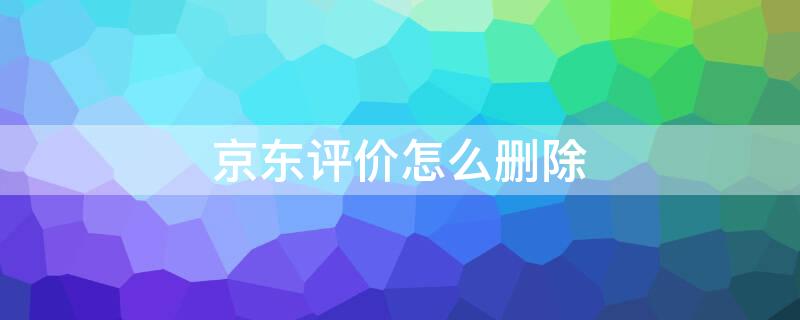 京东评价怎么删除